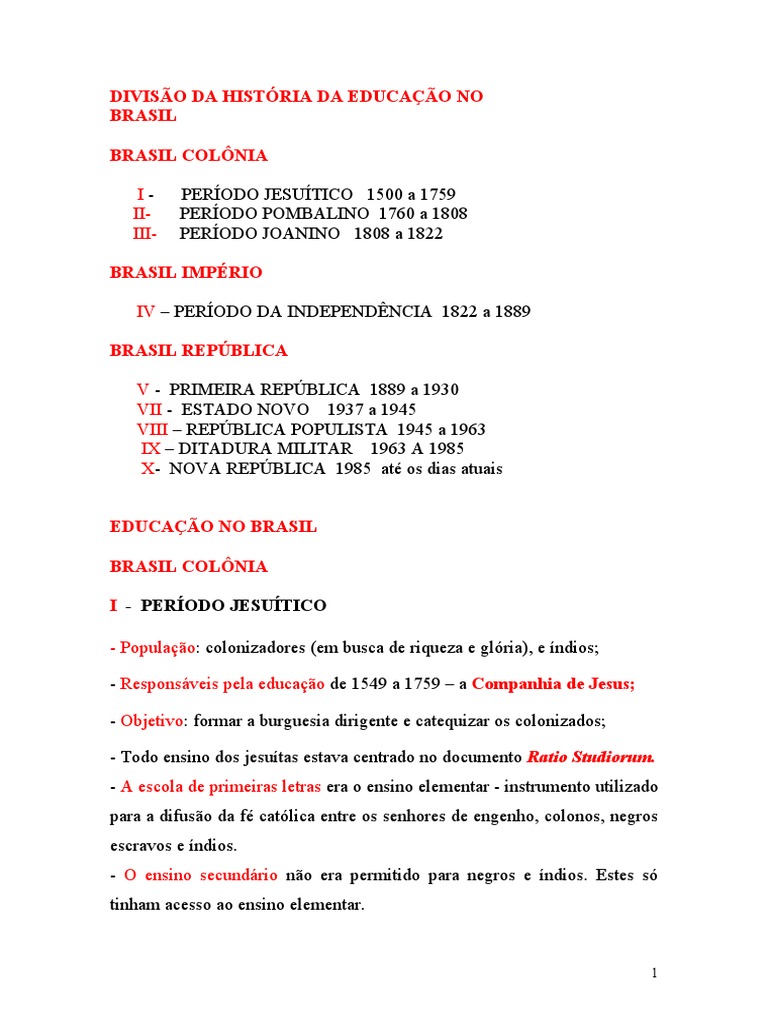 DIVISÃO DA HISTÓRIA DA EDUCAÇÃO NO BRASIL

BRASIL COLÔNIA

I - PERÍODO JESUÍTICO 1500 a 1759
II- PERÍODO POMBALINO 1760 a 1808
III- PERÍODO JOANINO 1808 a 1822

BRASIL IMPÉRIO

IV – PERÍODO DA INDEPENDÊNCIA 1822 a 1889

BRASIL REPÚBLICA

V - PRIMEIRA REPÚBLICA 1889 a 1930
VII - ESTADO NOVO 1937 a 1945
VIII – REPÚBLICA POPULISTA 1945 a 1963
IX – DITADURA MILITAR 1963 A 1985
X- NOVA REPÚBLICA 1985 até os dias atuais

EDUCAÇÃO NO BRASIL

BRASIL COLÔNIA

I - PERÍODO JESUÍTICO

- População: colonizadores (em busca de riqueza e glória), e índios;

- Responsáveis pela educação de 1549 a 1759 – a Companhia de Jesus;

- Objetivo: formar a burguesia dirigente e catequizar os colonizados;

- Todo ensino dos jesuítas estava centrado no documento Ratio Studiorum.
- A escola de primeiras letras era o ensino elementar - instrumento utilizado para a difusão da fé católica entre os senhores de engenho, colonos, negros escravos e índios.
- O ensino secundário não era permitido para negros e índios. Estes só tinham acesso ao ensino elementar.

1